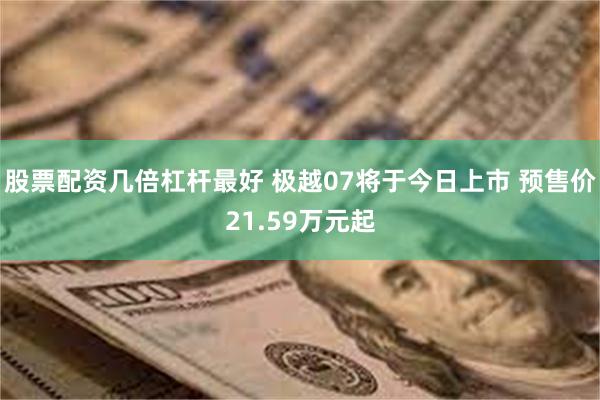 股票配资几倍杠杆最好 极越07将于今日上市 预售价21.59万元起